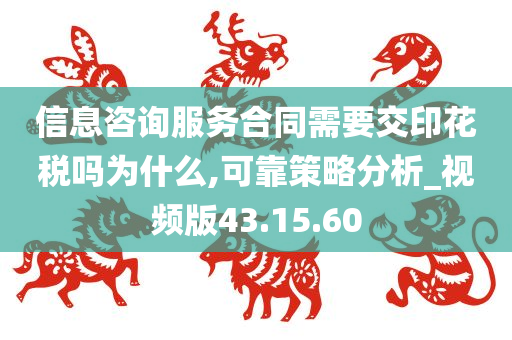 信息咨询服务合同需要交印花税吗为什么,可靠策略分析_视频版43.15.60